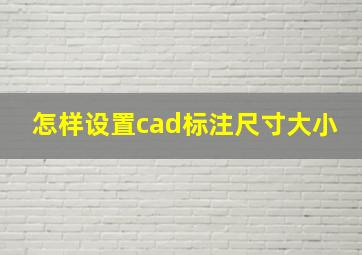 怎样设置cad标注尺寸大小